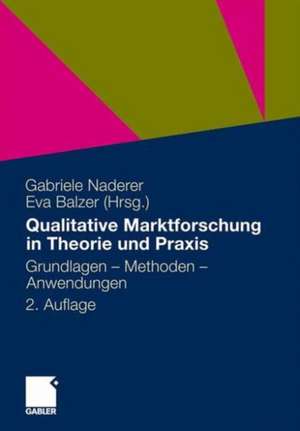 Gabriele Naderer
Eva Balzer (Hrsg.)

Qualitative Marktforschung in Theorie und Praxis

Grundlagen – Methoden – Anwendungen

2. Auflage

GABLER